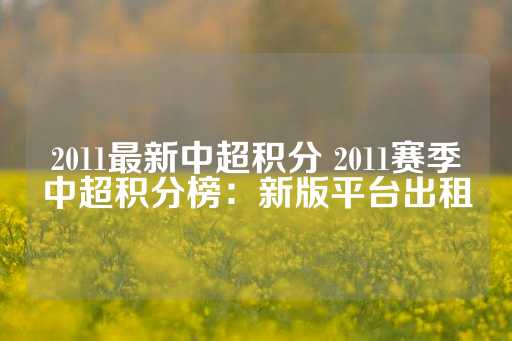 2011最新中超积分 2011赛季中超积分榜：新版平台出租